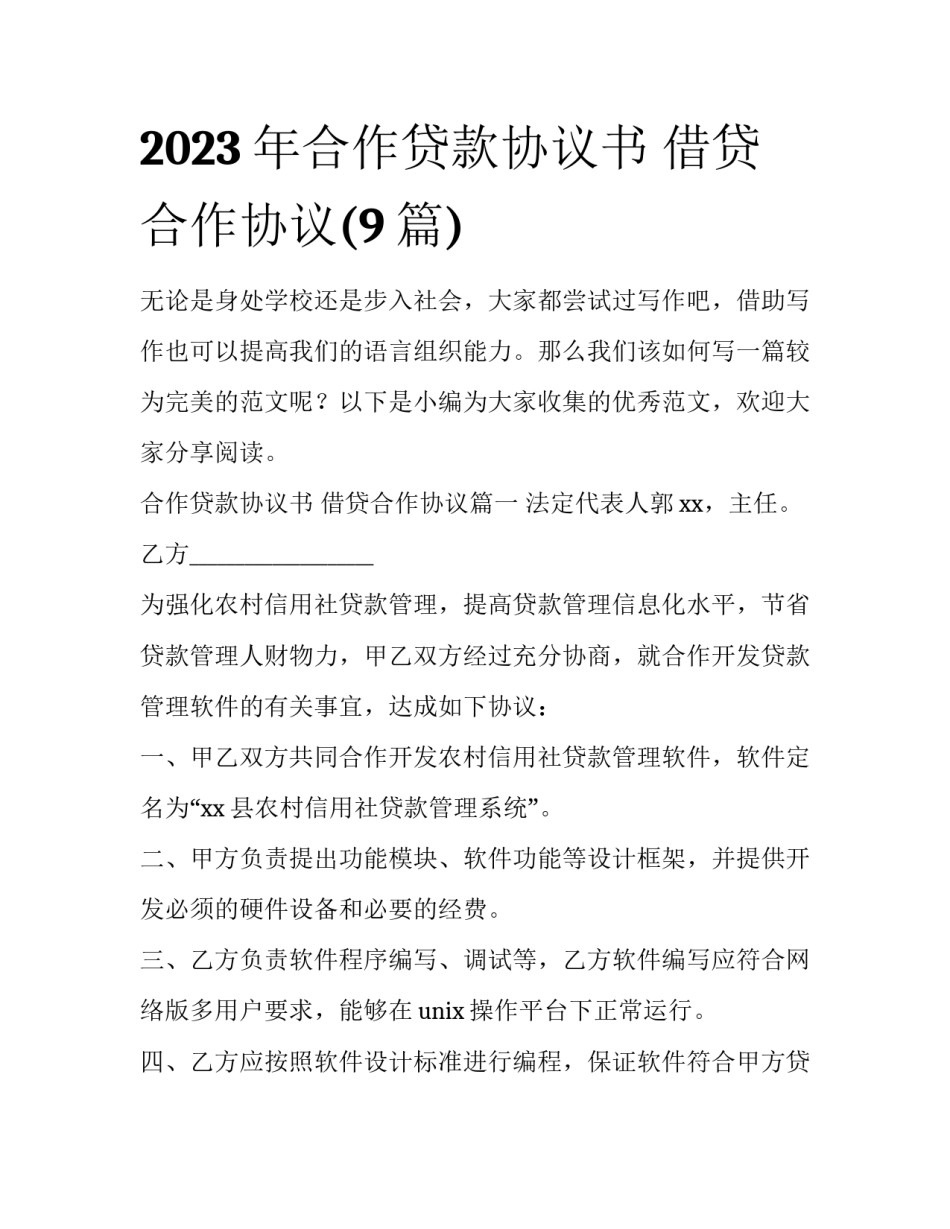 2023 年合作贷款协议书 借贷合作协议(9 篇)

无论是身处学校还是步入社会，大家都尝试过写作吧，借助写作也可以提高我们的语言组织能力。那么我们该如何写一篇较为完美的范文呢？以下是小编为大家收集的优秀范文，欢迎大家分享阅读。

合作贷款协议书 借贷合作协议篇一 法定代表人郭 xx，主任。

乙方________________

为强化农村信用社贷款管理，提高贷款管理信息化水平，节省贷款管理人财物力，甲乙双方经过充分协商，就合作开发贷款管理软件的有关事宜，达成如下协议：

一、甲乙双方共同合作开发农村信用社贷款管理软件，软件定名为“xx 县农村信用社贷款管理系统”。

二、甲方负责提出功能模块、软件功能等设计框架，并提供开发必须的硬件设备和必要的经费。

三、乙方负责软件程序编写、调试等，乙方软件编写应符合网络版多用户要求，能够在 unix 操作平台下正常运行。

四、乙方应按照软件设计标准进行编程，保证软件符合甲方贷